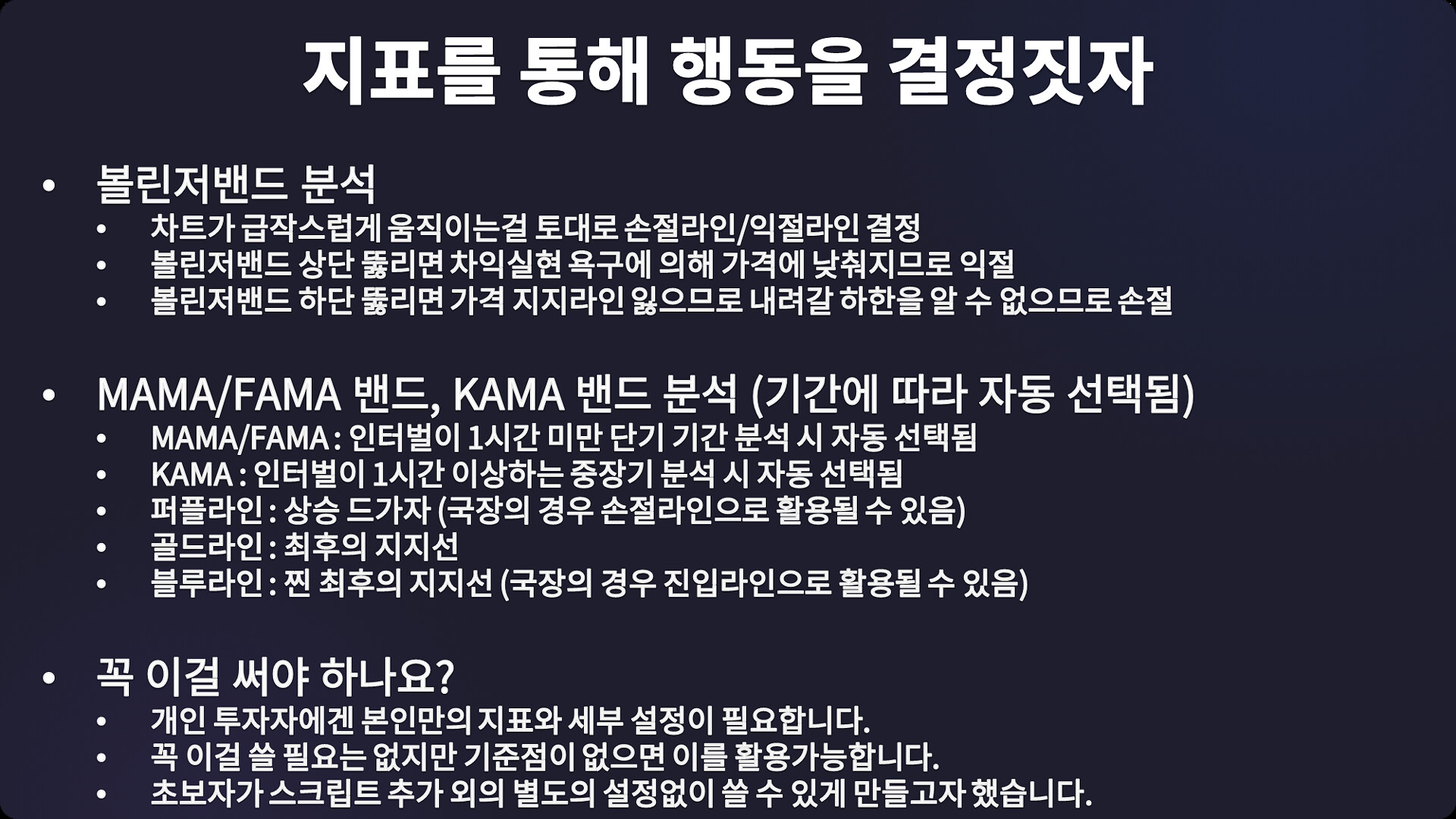 지표를 통해 행동을 결정짓자

• 볼린저밴드 분석
• 차트가 급작스럽게 움직이는걸 토대로 손절라인/익절라인 결정
• 볼린저밴드 상단 뚫리면 차익실현 욕구에 의해 가격에 낮춰지므로 익절
• 볼린저밴드 하단 뚫리면 가격 지지라인 잃으므로 내려갈 하한을 알 수 없으므로 손절

• MAMA/FAMA 밴드, KAMA 밴드 분석 (기간에 따라 자동 선택됨)
• MAMA/FAMA : 인터벌이 1시간 미만 단기 기간 분석 시 자동 선택됨
• KAMA : 인터벌이 1시간 이상하는 중장기 분석 시 자동 선택됨
• 퍼플라인 : 상승 드가자 (국장의 경우 손절라인으로 활용될 수 있음)
• 골드라인 : 최후의 지지선
• 블루라인 : 찐 최후의 지지선 (국장의 경우 진입라인으로 활용될 수 있음)

• 꼭 이걸 써야 하나요?
• 개인 투자자에겐 본인만의 지표와 세부 설정이 필요합니다.
• 꼭 이걸 쓸 필요는 없지만 기준점이 없으면 이를 활용가능합니다.
• 초보자가 스크립트 추가 외의 별도의 설정없이 쓸 수 있게 만들고자 했습니다.